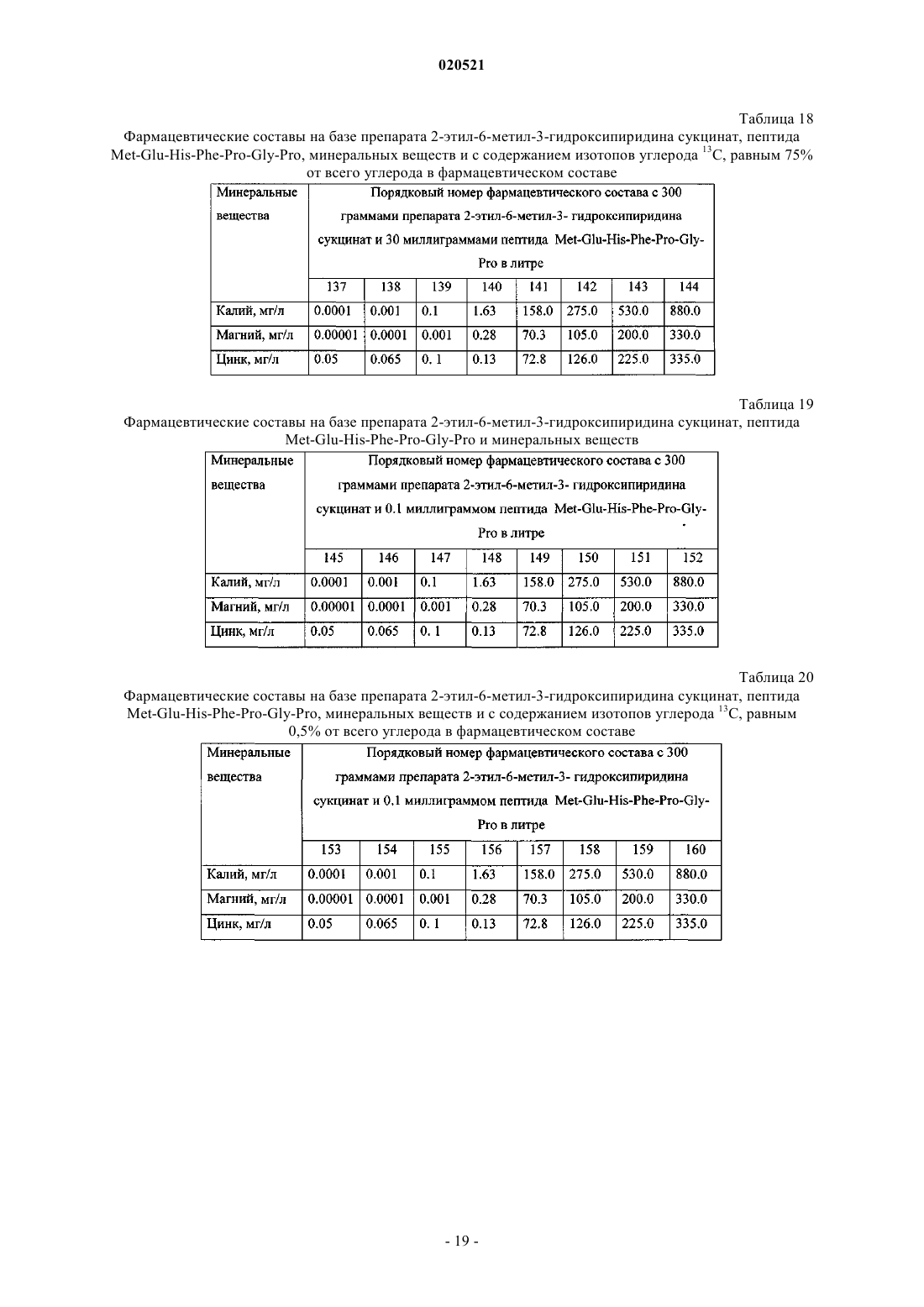 020521

Таблица 18

Фармацевтические составы на базе препарата 2-этил-6-метил-3-гидроксипиридина сукцинат, пептида Met-Glu-His-Phe-Pro-Gly-Pro, минеральных веществ и с содержанием изотопов углерода $^{13}C$, равным 75% от всего углерода в фармацевтическом составе

| Минеральные вещества | Порядковый номер фармацевтического состава с 300 граммами препарата 2-этил-6-метил-3- гидроксипиридина сукцинат и 30 миллиграммами пептида Met-Glu-His-Phe-Pro-Gly-Pro в литре | | | | | | | |
|---|---|---|---|---|---|---|---|---|
| | 137 | 138 | 139 | 140 | 141 | 142 | 143 | 144 |
| Калий, мг/л | 0.0001 | 0.001 | 0.1 | 1.63 | 158.0 | 275.0 | 530.0 | 880.0 |
| Магний, мг/л | 0.00001 | 0.0001 | 0.001 | 0.28 | 70.3 | 105.0 | 200.0 | 330.0 |
| Цинк, мг/л | 0.05 | 0.065 | 0. 1 | 0.13 | 72.8 | 126.0 | 225.0 | 335.0 |

Таблица 19

Фармацевтические составы на базе препарата 2-этил-6-метил-3-гидроксипиридина сукцинат, пептида Met-Glu-His-Phe-Pro-Gly-Pro и минеральных веществ

| Минеральные вещества | Порядковый номер фармацевтического состава с 300 граммами препарата 2-этил-6-метил-3- гидроксипиридина сукцинат и 0.1 миллиграммом пептида Met-Glu-His-Phe-Pro-Gly-Pro в литре | | | | | | | |
|---|---|---|---|---|---|---|---|---|
| | 145 | 146 | 147 | 148 | 149 | 150 | 151 | 152 |
| Калий, мг/л | 0.0001 | 0.001 | 0.1 | 1.63 | 158.0 | 275.0 | 530.0 | 880.0 |
| Магний, мг/л | 0.00001 | 0.0001 | 0.001 | 0.28 | 70.3 | 105.0 | 200.0 | 330.0 |
| Цинк, мг/л | 0.05 | 0.065 | 0. 1 | 0.13 | 72.8 | 126.0 | 225.0 | 335.0 |

Таблица 20

Фармацевтические составы на базе препарата 2-этил-6-метил-3-гидроксипиридина сукцинат, пептида Met-Glu-His-Phe-Pro-Gly-Pro, минеральных веществ и с содержанием изотопов углерода $^{13}C$, равным 0,5% от всего углерода в фармацевтическом составе

| Минеральные вещества | Порядковый номер фармацевтического состава с 300 граммами препарата 2-этил-6-метил-3- гидроксипиридина сукцинат и 0.1 миллиграммом пептида Met-Glu-His-Phe-Pro-Gly-Pro в литре | | | | | | | |
|---|---|---|---|---|---|---|---|---|
| | 153 | 154 | 155 | 156 | 157 | 158 | 159 | 160 |
| Калий, мг/л | 0.0001 | 0.001 | 0.1 | 1.63 | 158.0 | 275.0 | 530.0 | 880.0 |
| Магний, мг/л | 0.00001 | 0.0001 | 0.001 | 0.28 | 70.3 | 105.0 | 200.0 | 330.0 |
| Цинк, мг/л | 0.05 | 0.065 | 0. 1 | 0.13 | 72.8 | 126.0 | 225.0 | 335.0 |

- 19 -